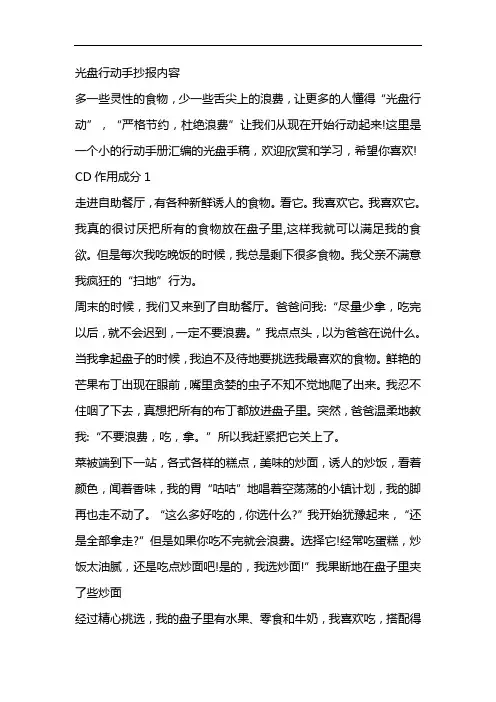 光盘行动手抄报内容

多一些灵性的食物，少一些舌尖上的浪费，让更多的人懂得“光盘行动”，“严格节约，杜绝浪费”让我们从现在开始行动起来!这里是一个小的行动手册汇编的光盘手稿，欢迎欣赏和学习，希望你喜欢!

CD 作用成分 1

走进自助餐厅，有各种新鲜诱人的食物。看它。我喜欢它。我喜欢它。我真的很讨厌把所有的食物放在盘子里,这样我就可以满足我的食欲。但是每次我吃晚饭的时候，我总是剩下很多食物。我父亲不满意我疯狂的“扫地”行为。

周末的时候，我们又来到了自助餐厅。爸爸问我:“尽量少拿，吃完以后，就不会迟到，一定不要浪费。”我点点头，以为爸爸在说什么。当我拿起盘子的时候，我迫不及待地要挑选我最喜欢的食物。鲜艳的芒果布丁出现在眼前，嘴里贪婪的虫子不知不觉地爬了出来。我忍不住咽了下去，真想把所有的布丁都放进盘子里。突然，爸爸温柔地教我:“不要浪费，吃，拿。”所以我赶紧把它关上了。

菜被端到下一站，各式各样的糕点，美味的炒面，诱人的炒饭，看着颜色，闻着香味，我的胃“咕咕”地唱着空荡荡的小镇计划，我的脚再也走不动了。“这么多好吃的，你选什么?”我开始犹豫起来，“还是全部拿走?”但是如果你吃不完就会浪费。选择它!经常吃蛋糕，炒饭太油腻，还是吃点炒面吧!是的，我选炒面!”我果断地在盘子里夹了些炒面

经过精心挑选，我的盘子里有水果、零食和牛奶，我喜欢吃，搭配得